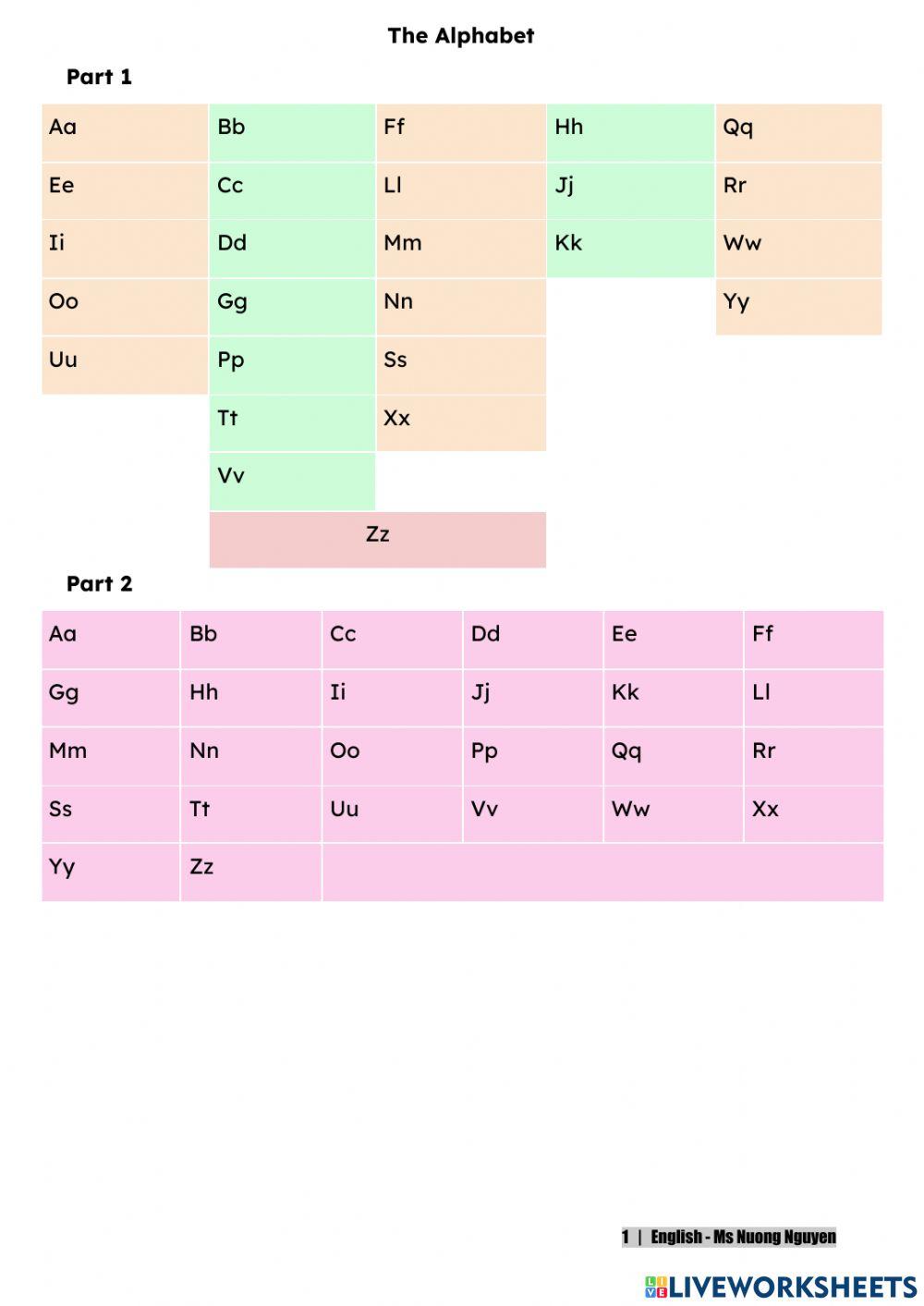 The Alphabet

Part 1

| Aa | Bb | Ff | Hh | Qq |
|---|---|---|---|---|
| Ee | Cc | Ll | Jj | Rr |
| Ii | Dd | Mm | Kk | Ww |
| Oo | Gg | Nn | | Yy |
| Uu | Pp | Ss | | |
| | Tt | Xx | | |
| | Vv | | | |
| | Zz | | | |

Part 2

| Aa | Bb | Cc | Dd | Ee | Ff |
|---|---|---|---|---|---|
| Gg | Hh | Ii | Jj | Kk | Ll |
| Mm | Nn | Oo | Pp | Qq | Rr |
| Ss | Tt | Uu | Vv | Ww | Xx |
| Yy | Zz | | | | |

1 | English - Ms Nuong Nguyen

LIVEWORKSHEETS